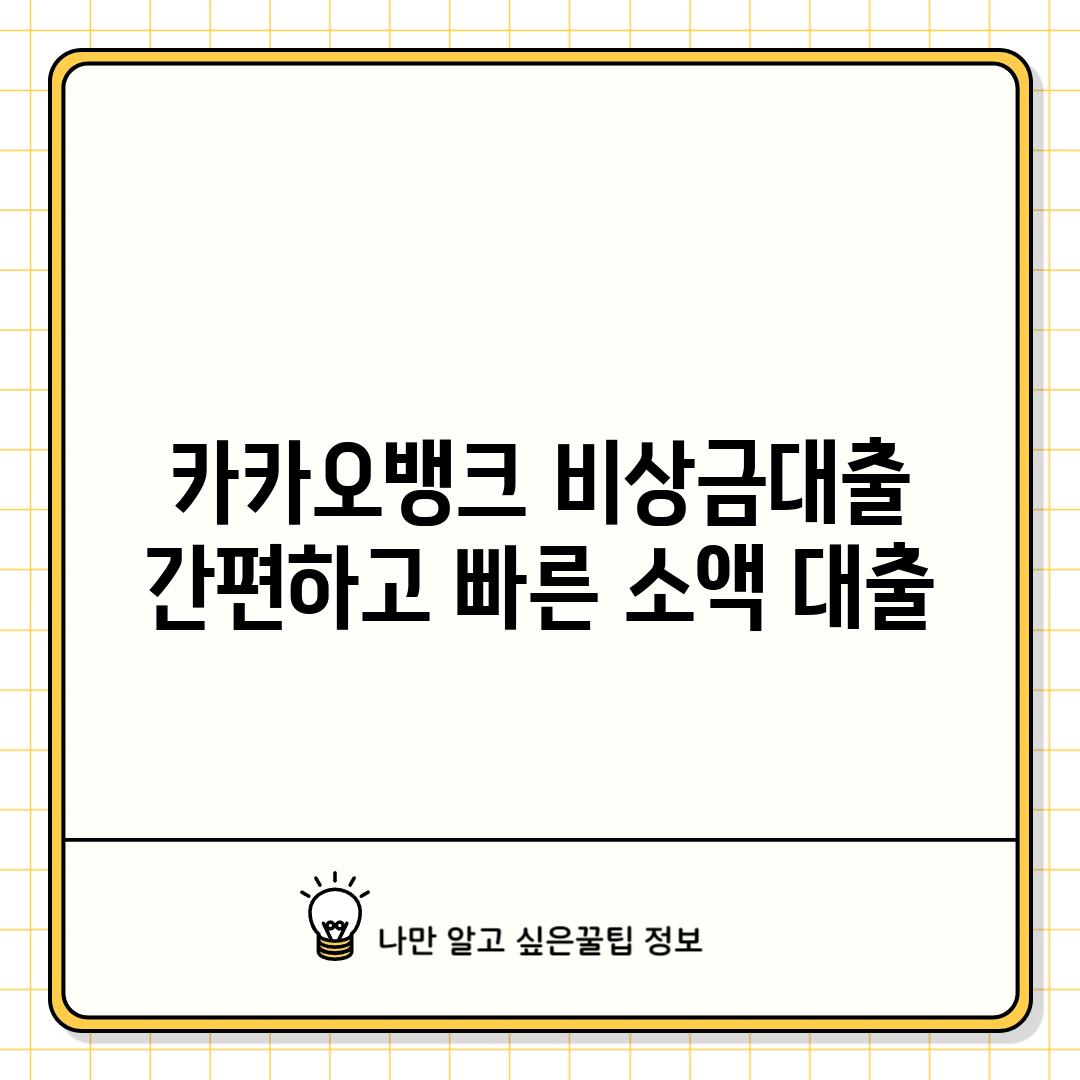 카카오뱅크 비상금대출
간편하고 빠른 소액 대출

나만 알고 싶은꿀팁 정보